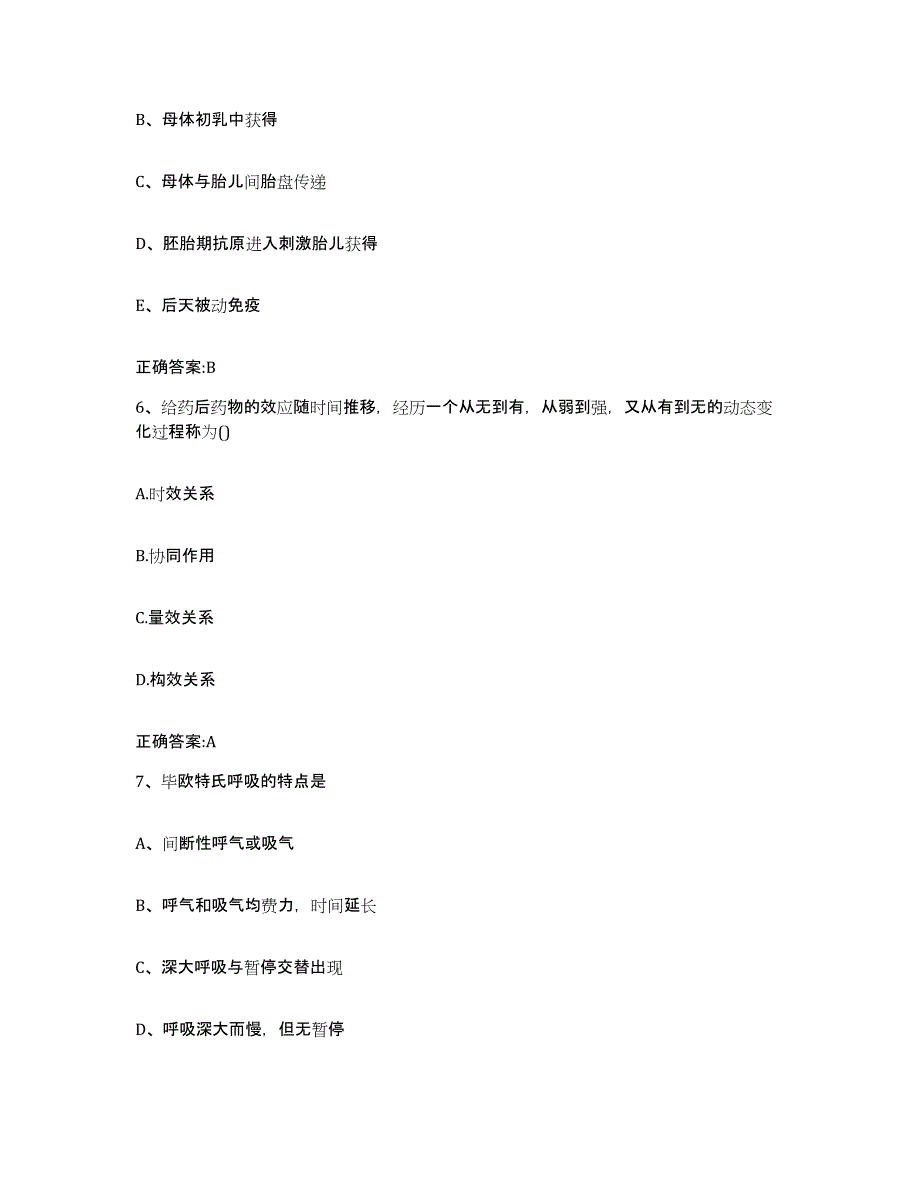 B、母体初乳中获得

C、母体与胎儿间胎盘传递

D、胚胎期抗原进入刺激胎儿获得

E、后天被动免疫

正确答案:B

6、给药后药物的效应随时间推移，经历一个从无到有，从弱到强，又从有到无的动态变化过程称为()

A.时效关系

B.协同作用

C.量效关系

D.构效关系

正确答案:A

7、毕欧特氏呼吸的特点是

A、间断性呼气或吸气

B、呼气和吸气均费力，时间延长

C、深大呼吸与暂停交替出现

D、呼吸深大而慢，但无暂停